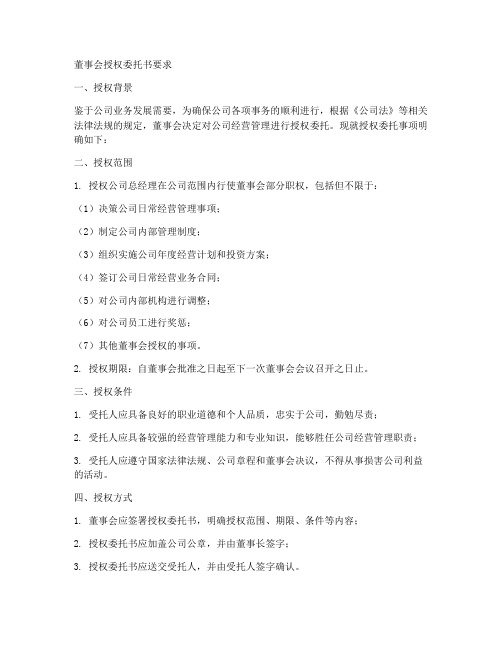 董事会授权委托书要求

一、授权背景

鉴于公司业务发展需要，为确保公司各项事务的顺利进行，根据《公司法》等相关法律法规的规定，董事会决定对公司经营管理进行授权委托。现就授权委托事项明确如下：

二、授权范围

1. 授权公司总经理在公司范围内行使董事会部分职权，包括但不限于：

（1）决策公司日常经营管理事项；

（2）制定公司内部管理制度；

（3）组织实施公司年度经营计划和投资方案；

（4）签订公司日常经营业务合同；

（5）对公司内部机构进行调整；

（6）对公司员工进行奖惩；

（7）其他董事会授权的事项。

2. 授权期限：自董事会批准之日起至下一次董事会会议召开之日止。

三、授权条件

1. 受托人应具备良好的职业道德和个人品质，忠实于公司，勤勉尽责；

2. 受托人应具备较强的经营管理能力和专业知识，能够胜任公司经营管理职责；

3. 受托人应遵守国家法律法规、公司章程和董事会决议，不得从事损害公司利益的活动。

四、授权方式

1. 董事会应签署授权委托书，明确授权范围、期限、条件等内容；

2. 授权委托书应加盖公司公章，并由董事长签字；

3. 授权委托书应送交受托人，并由受托人签字确认。